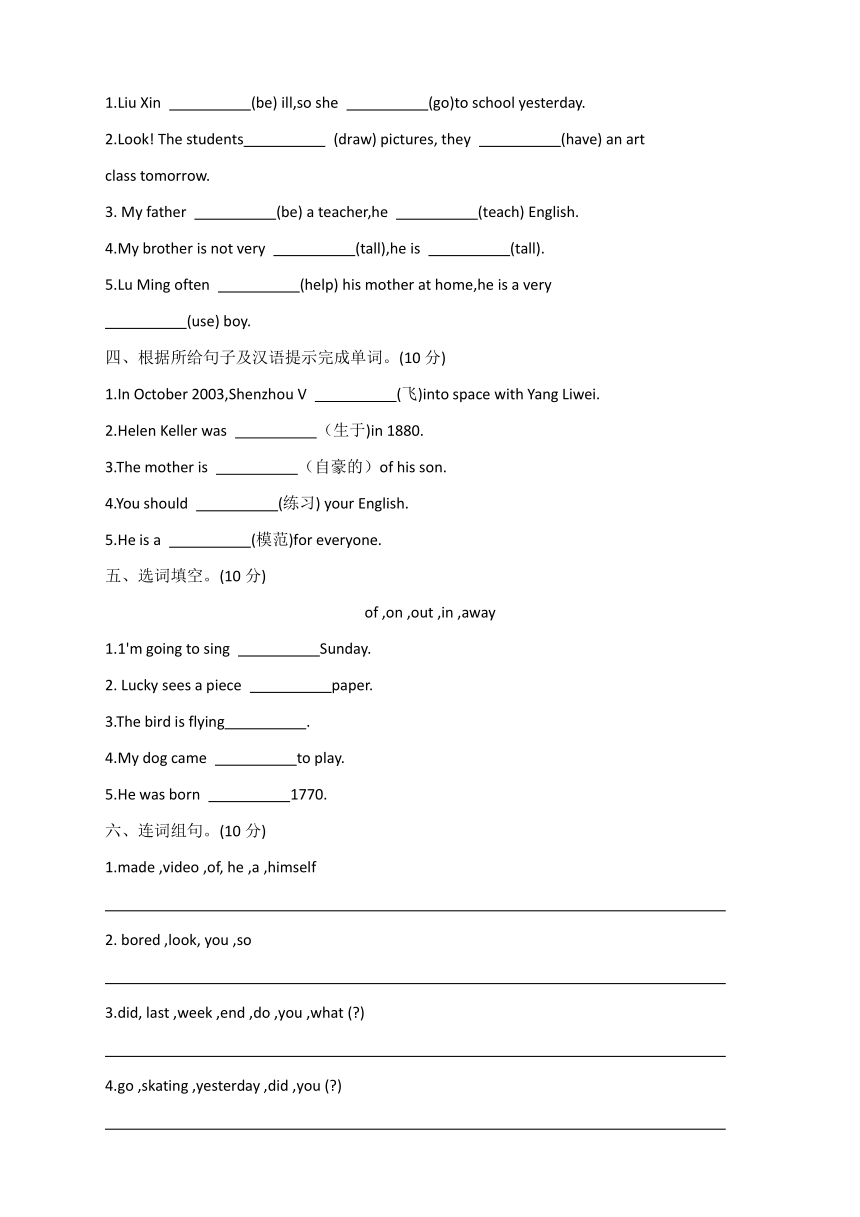 1.Liu Xin __________(be) ill,so she __________(go)to school yesterday.

2.Look! The students__________ (draw) pictures, they __________(have) an art class tomorrow.

3. My father __________(be) a teacher,he __________(teach) English.

4.My brother is not very __________(tall),he is __________(tall).

5.Lu Ming often __________(help) his mother at home,he is a very __________(use) boy.

四、根据所给句子及汉语提示完成单词。(10 分)

1.In October 2003,Shenzhou V __________(飞)into space with Yang Liwei.

2.Helen Keller was __________（生于)in 1880.

3.The mother is __________（自豪的）of his son.

4.You should __________(练习) your English.

5.He is a __________(模范)for everyone.

五、选词填空。(10 分)

of ,on ,out ,in ,away

1.1'm going to sing __________Sunday.

2. Lucky sees a piece __________paper.

3.The bird is flying__________.

4.My dog came __________to play.

5.He was born __________1770.

六、连词组句。(10 分)

1.made ,video ,of, he ,a ,himself

2. bored ,look, you ,so

3.did, last ,week ,end ,do ,you ,what (?)

4.go ,skating ,yesterday ,did ,you (?)